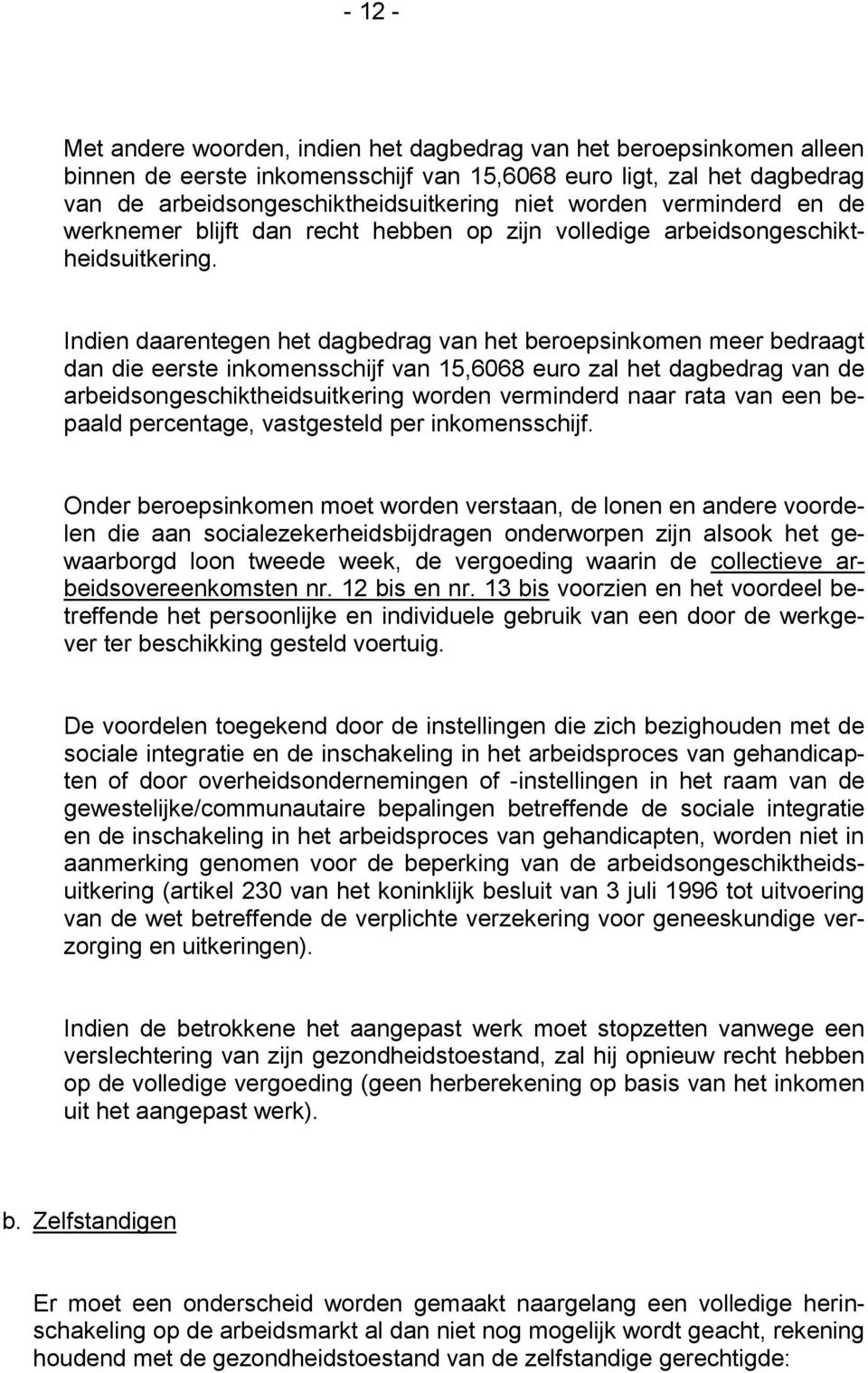 - 12 -

Met andere woorden, indien het dagbedrag van het beroepsinkomen alleen binnen de eerste inkomensschijf van 15,6068 euro ligt, zal het dagbedrag van de arbeidsongeschiktheidsuitkering niet worden verminderd en de werknemer blijft dan recht hebben op zijn volledige arbeidsongeschiktheidsuitkering.

Indien daarentegen het dagbedrag van het beroepsinkomen meer bedraagt dan die eerste inkomensschijf van 15,6068 euro zal het dagbedrag van de arbeidsongeschiktheidsuitkering worden verminderd naar rata van een bepaald percentage, vastgesteld per inkomensschijf.

Onder beroepsinkomen moet worden verstaan, de lonen en andere voordelen die aan socialezekerheidsbijdragen onderworpen zijn alsook het gewaarborgd loon tweede week, de vergoeding waarin de collectieve arbeidsovereenkomsten nr. 12 bis en nr. 13 bis voorzien en het voordeel betreffende het persoonlijke en individuele gebruik van een door de werkgever ter beschikking gesteld voertuig.

De voordelen toegekend door de instellingen die zich bezighouden met de sociale integratie en de inschakeling in het arbeidsproces van gehandicapten of door overheidsondernemingen of -instellingen in het raam van de gewestelijke/communautaire bepalingen betreffende de sociale integratie en de inschakeling in het arbeidsproces van gehandicapten, worden niet in aanmerking genomen voor de beperking van de arbeidsongeschiktheidsuitkering (artikel 230 van het koninklijk besluit van 3 juli 1996 tot uitvoering van de wet betreffende de verplichte verzekering voor geneeskundige verzorging en uitkeringen).

Indien de betrokkene het aangepast werk moet stopzetten vanwege een verslechtering van zijn gezondheidstoestand, zal hij opnieuw recht hebben op de volledige vergoeding (geen herberekening op basis van het inkomen uit het aangepast werk).

b. Zelfstandigen

Er moet een onderscheid worden gemaakt naargelang een volledige herinschakeling op de arbeidsmarkt al dan niet nog mogelijk wordt geacht, rekening houdend met de gezondheidstoestand van de zelfstandige gerechtigde: